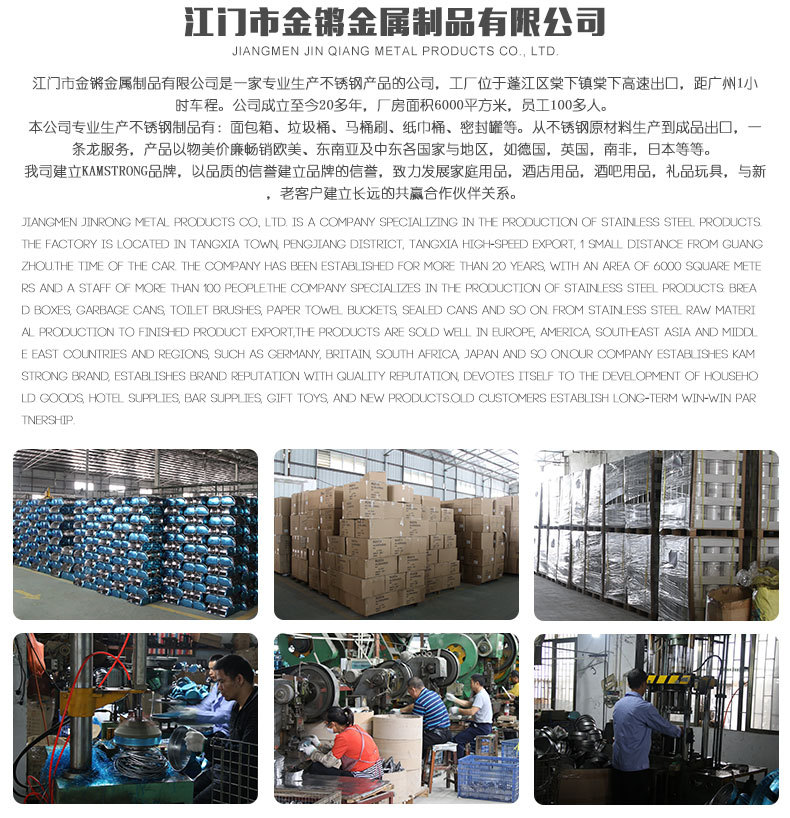 江门市金锵金属制品有限公司
JIANGMEN JIN QIANG METAL PRODUCTS CO., LTD.

江门市金锵金属制品有限公司是一家专业生产不锈钢产品的公司，工厂位于蓬江区棠下镇棠下高速出口，距广州1小时车程。公司成立至今20多年，厂房面积6000平方米，员工100多人。
本公司专业生产不锈钢制品有：面包箱、垃圾桶、马桶刷、纸巾桶、密封罐等。从不锈钢原材料生产到成品出口，一条龙服务，产品以物美价廉畅销欧美、东南亚及中东各国家与地区，如德国，英国，南非，日本等等。
我司建立KAMSTRONG品牌，以品质的信誉建立品牌的信誉，致力发展家庭用品，酒店用品，酒吧用品，礼品玩具，与新，老客户建立长远的共赢合作伙伴关系。

JIANGMEN JINRONG METAL PRODUCTS CO., LTD. IS A COMPANY SPECIALIZING IN THE PRODUCTION OF STAINLESS STEEL PRODUCTS. THE FACTORY IS LOCATED IN TANGXIA TOWN, PENGJIANG DISTRICT, TANGXIA HIGH-SPEED EXPORT, 1 SMALL DISTANCE FROM GUANGZHOU.THE TIME OF THE CAR. THE COMPANY HAS BEEN ESTABLISHED FOR MORE THAN 20 YEARS, WITH AN AREA OF 6000 SQUARE METERS AND A STAFF OF MORE THAN 100 PEOPLE.THE COMPANY SPECIALIZES IN THE PRODUCTION OF STAINLESS STEEL PRODUCTS: BREAD BOXES, GARBAGE CANS, TOILET BRUSHES, PAPER TOWEL BUCKETS, SEALED CANS AND SO ON. FROM STAINLESS STEEL RAW MATERIAL PRODUCTION TO FINISHED PRODUCT EXPORT,THE PRODUCTS ARE SOLD WELL IN EUROPE, AMERICA, SOUTHEAST ASIA AND MIDDLE EAST COUNTRIES AND REGIONS, SUCH AS GERMANY, BRITAIN, SOUTH AFRICA, JAPAN AND SO ON.OUR COMPANY ESTABLISHES KAMSTRONG BRAND, ESTABLISHES BRAND REPUTATION WITH QUALITY REPUTATION, DEVOTES ITSELF TO THE DEVELOPMENT OF HOUSEHOLD GOODS, HOTEL SUPPLIES, BAR SUPPLIES, GIFT TOYS, AND NEW PRODUCTS.OLD CUSTOMERS ESTABLISH LONG-TERM WIN-WIN PARTNERSHIP.